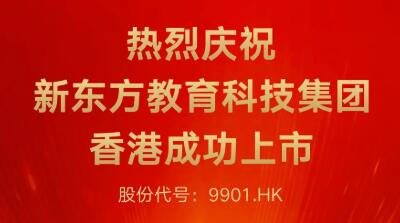 热烈庆祝
新东方教育科技集团
香港成功上市
股份代号：9901.HK